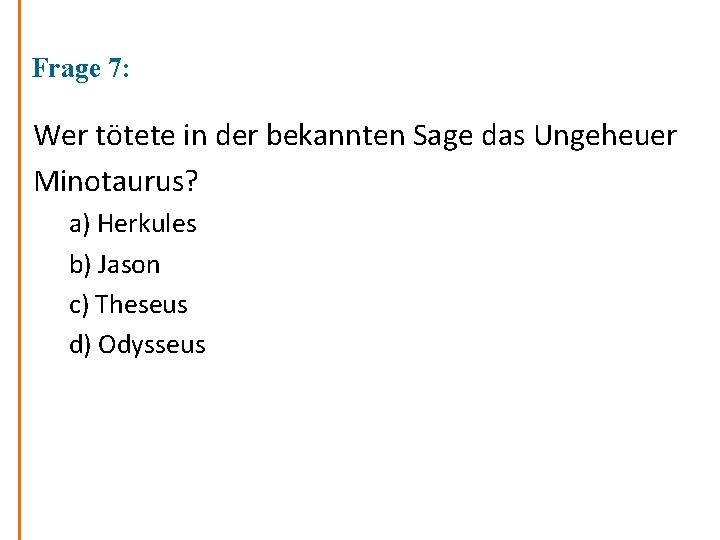 Frage 7:

Wer tötete in der bekannten Sage das Ungeheuer Minotaurus?

a) Herkules
b) Jason
c) Theseus
d) Odysseus